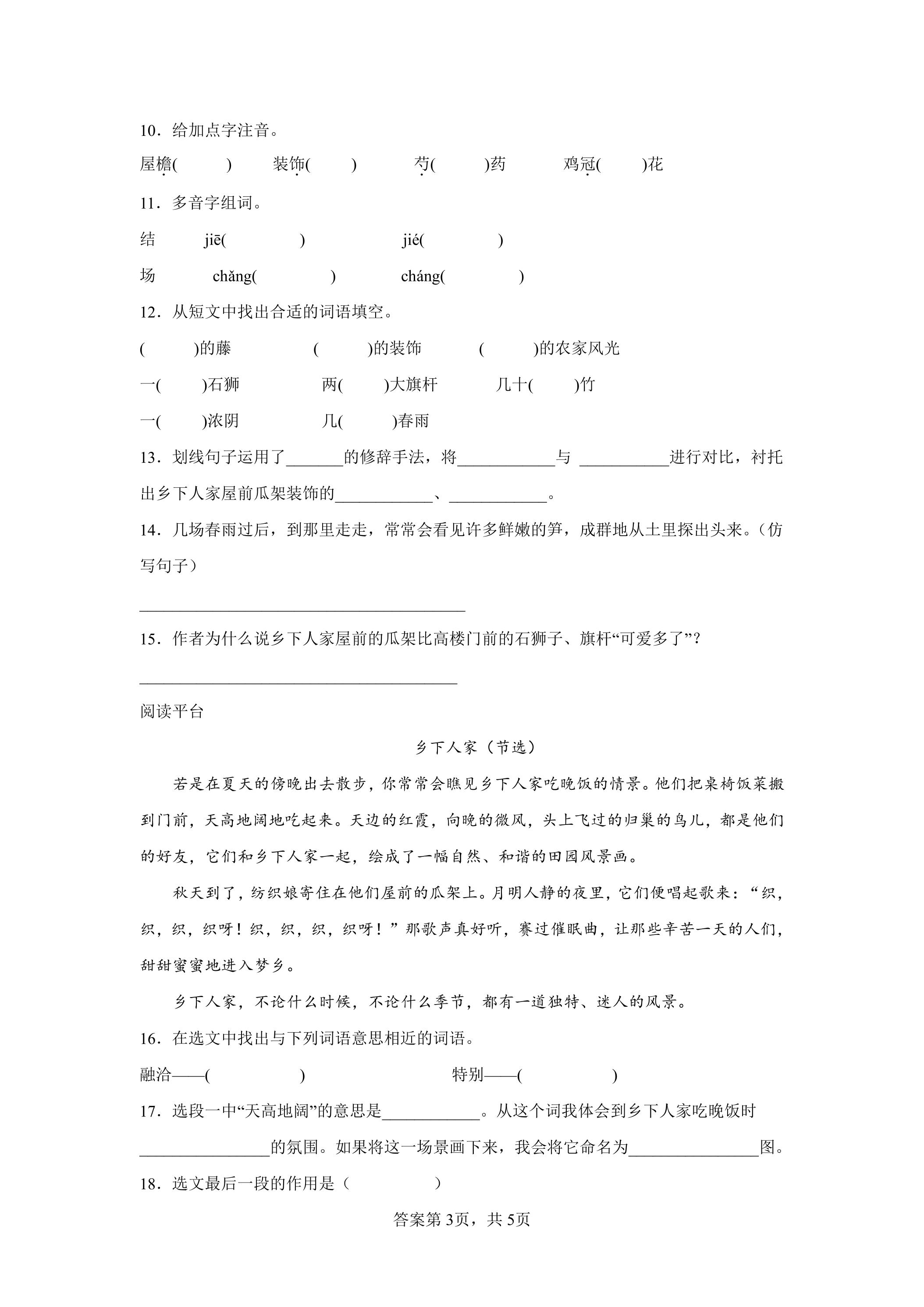 10．给加点字注音。

屋檐(    )    装饰(    )    芍(    )药    鸡冠(    )花

11．多音字组词。

结    jiē(    )    jié(    )

场    chǎng(    )    cháng(    )

12．从短文中找出合适的词语填空。

(    )的藤    (    )的装饰    (    )的农家风光

一(    )石狮    两(    )大旗杆    几十(    )竹

一(    )浓阴    几(    )春雨

13．划线句子运用了____的修辞手法，将____与 ____进行对比，衬托出乡下人家屋前瓜架装饰的____、____。

14．几场春雨过后，到那里走走，常常会看见许多鲜嫩的笋，成群地从土里探出头来。(仿写句子)

____

15．作者为什么说乡下人家屋前的瓜架比高楼门前的石狮子、旗杆“可爱多了”?

____

阅读平台

乡下人家（节选）

若是在夏天的傍晚出去散步，你常常会瞧见乡下人家吃晚饭的情景。他们把桌椅饭菜搬到门前，天高地阔地吃起来。天边的红霞，向晚的微风，头上飞过的归巢的鸟儿，都是他们的好友，它们和乡下人家一起，绘成了一幅自然、和谐的田园风景画。

秋天到了，纺织娘寄住在他们屋前的瓜架上。月明人静的夜里，它们便唱起歌来：“织，织，织，织呀！织，织，织，织呀！”那歌声真好听，赛过催眠曲，让那些辛苦一天的人们，甜甜蜜蜜地进入梦乡。

乡下人家，不论什么时候，不论什么季节，都有一道独特、迷人的风景。

16．在选文中找出与下列词语意思相近的词语。

融洽——(    )    特别——(    )

17．选段一中“天高地阔”的意思是____。从这个词我体会到乡下人家吃晚饭时____的氛围。如果将这一场景画下来，我会将它命名为____图。

18．选文最后一段的作用是（    ）

答案第3页，共5页